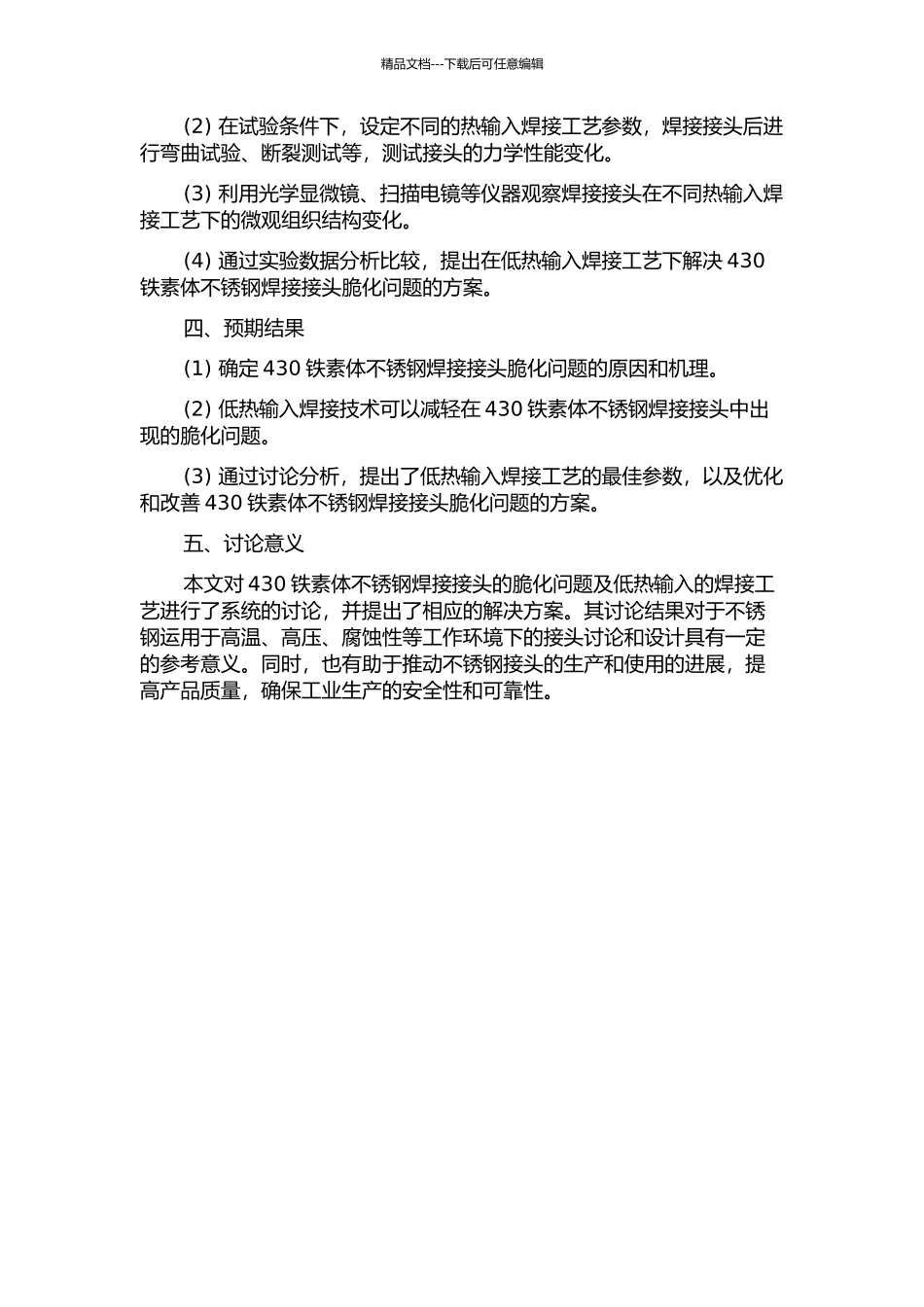 精品文档---下载后可任意编辑

(2) 在试验条件下，设定不同的热输入焊接工艺参数，焊接接头后进行弯曲试验、断裂测试等，测试接头的力学性能变化。

(3) 利用光学显微镜、扫描电镜等仪器观察焊接接头在不同热输入焊接工艺下的微观组织结构变化。

(4) 通过实验数据分析比较，提出在低热输入焊接工艺下解决 430 铁素体不锈钢焊接接头脆化问题的方案。

四、预期结果

(1) 确定 430 铁素体不锈钢焊接接头脆化问题的原因和机理。

(2) 低热输入焊接技术可以减轻在 430 铁素体不锈钢焊接接头中出现的脆化问题。

(3) 通过讨论分析，提出了低热输入焊接工艺的最佳参数，以及优化和改善 430 铁素体不锈钢焊接接头脆化问题的方案。

五、讨论意义

本文对 430 铁素体不锈钢焊接接头的脆化问题及低热输入的焊接工艺进行了系统的讨论，并提出了相应的解决方案。其讨论结果对于不锈钢运用于高温、高压、腐蚀性等工作环境下的接头讨论和设计具有一定的参考意义。同时，也有助于推动不锈钢接头的生产和使用的进展，提高产品质量，确保工业生产的安全性和可靠性。